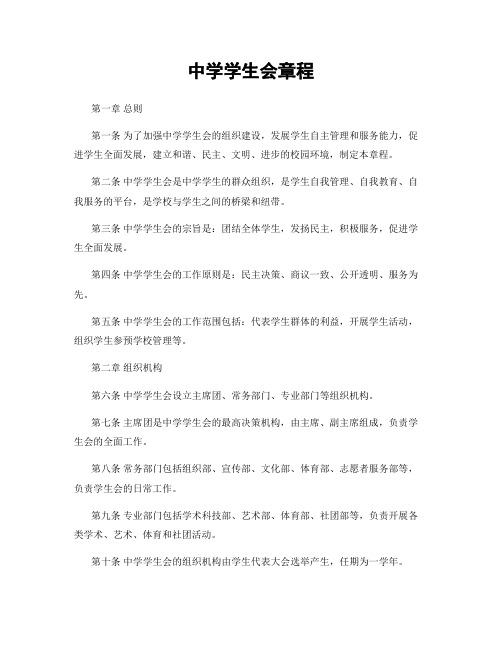 中学学生会章程

第一章 总则

第一条 为了加强中学学生会的组织建设，发展学生自主管理和服务能力，促进学生全面发展，建立和谐、民主、文明、进步的校园环境，制定本章程。

第二条 中学学生会是中学学生的群众组织，是学生自我管理、自我教育、自我服务的平台，是学校与学生之间的桥梁和纽带。

第三条 中学学生会的宗旨是：团结全体学生，发扬民主，积极服务，促进学生全面发展。

第四条 中学学生会的工作原则是：民主决策、商议一致、公开透明、服务为先。

第五条 中学学生会的工作范围包括：代表学生群体的利益，开展学生活动，组织学生参预学校管理等。

第二章 组织机构

第六条 中学学生会设立主席团、常务部门、专业部门等组织机构。

第七条 主席团是中学学生会的最高决策机构，由主席、副主席组成，负责学生会的全面工作。

第八条 常务部门包括组织部、宣传部、文化部、体育部、志愿者服务部等，负责学生会的日常工作。

第九条 专业部门包括学术科技部、艺术部、体育部、社团部等，负责开展各类学术、艺术、体育和社团活动。

第十条 中学学生会的组织机构由学生代表大会选举产生，任期为一学年。